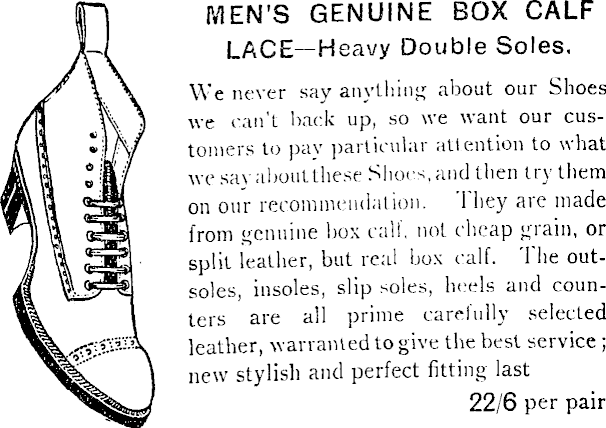 MEN'S GENUINE BOX CALF
LACE—Heavy Double Soles.

We never say anything about our Shoes we can't back up, so we want our customers to pay particular attention to what we say about these Shoes, and then try them on our recommendation. They are made from genuine box calf, not cheap grain, or split leather, but real box calf. The outsoles, insoles, slip soles, heels and counters are all prime carefully selected leather, warranted to give the best service; new stylish and perfect fitting last

22/6 per pair